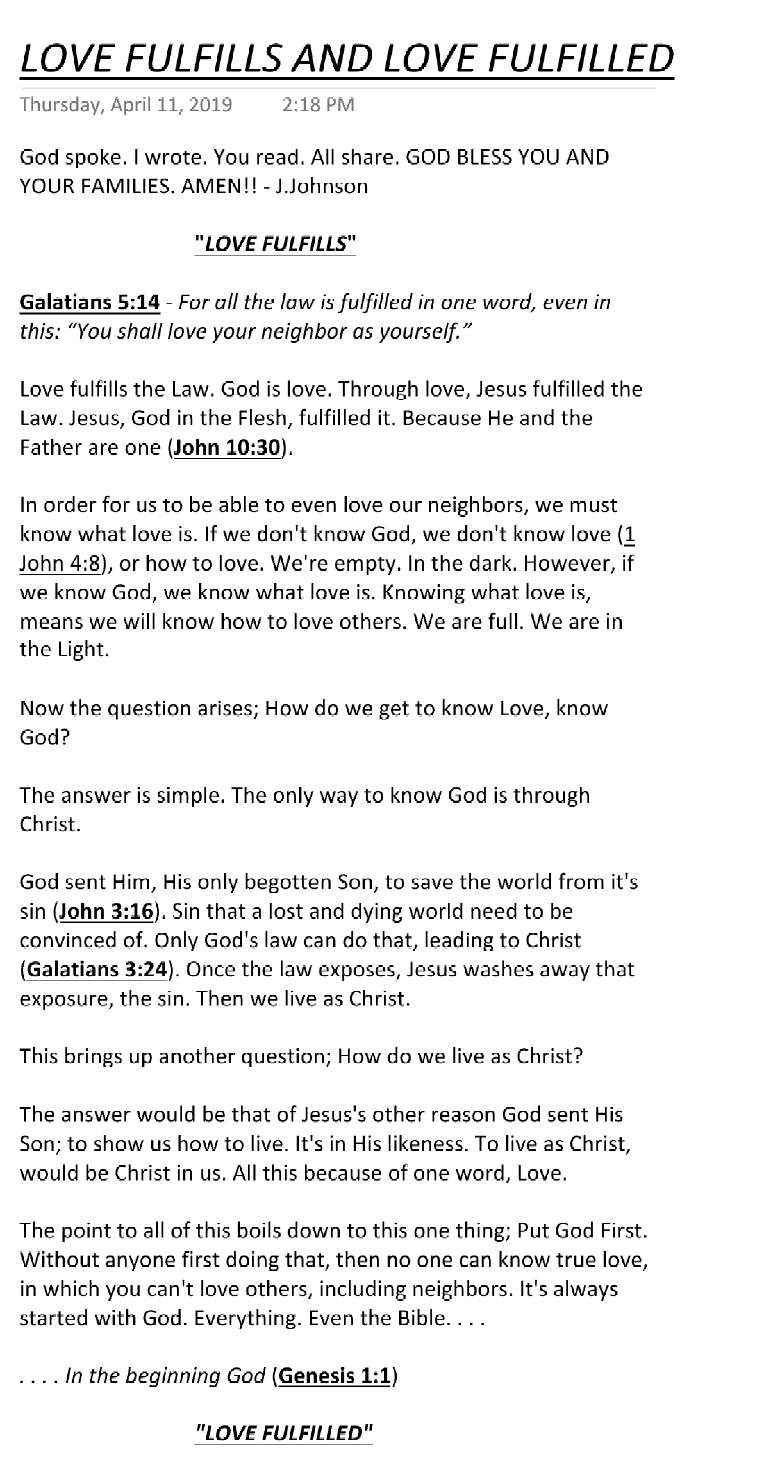 LOVE FULFILLS AND LOVE FULFILLED

Thursday, April 11, 2019 2:18 PM

God spoke. I wrote. You read. All share. GOD BLESS YOU AND YOUR FAMILIES. AMEN!! - J.Johnson

"LOVE FULFILLS"

Galatians 5:14 - For all the law is fulfilled in one word, even in this: "You shall love your neighbor as yourself."

Love fulfills the Law. God is love. Through love, Jesus fulfilled the Law. Jesus, God in the Flesh, fulfilled it. Because He and the Father are one (John 10:30).

In order for us to be able to even love our neighbors, we must know what love is. If we don't know God, we don't know love (1 John 4:8), or how to love. We're empty. In the dark. However, if we know God, we know what love is. Knowing what love is, means we will know how to love others. We are full. We are in the Light.

Now the question arises; How do we get to know Love, know God?

The answer is simple. The only way to know God is through Christ.

God sent Him, His only begotten Son, to save the world from it's sin (John 3:16). Sin that a lost and dying world need to be convinced of. Only God's law can do that, leading to Christ (Galatians 3:24). Once the law exposes, Jesus washes away that exposure, the sin. Then we live as Christ.

This brings up another question; How do we live as Christ?

The answer would be that of Jesus's other reason God sent His Son; to show us how to live. It's in His likeness. To live as Christ, would be Christ in us. All this because of one word, Love.

The point to all of this boils down to this one thing; Put God First. Without anyone first doing that, then no one can know true love, in which you can't love others, including neighbors. It's always started with God. Everything. Even the Bible. . . .

. . . . In the beginning God (Genesis 1:1)

"LOVE FULFILLED"